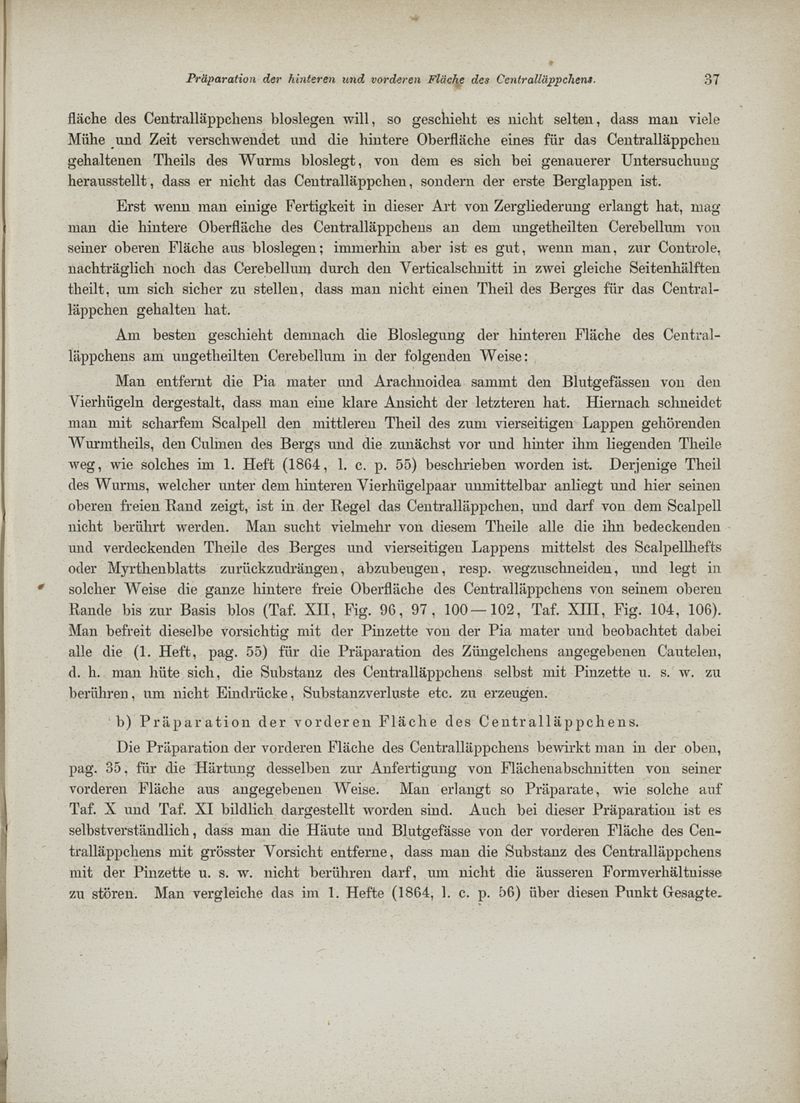 Präparation der hinteren und vorderen Fläche des Centralläppchens. 37

fläche des Centralläppchens bloslegen will, so geschieht es nicht selten, dass man viele Mühe und Zeit verschwendet und die hintere Oberfläche eines für das Centralläppchen gehaltenen Theils des Wurms bloslegt, von dem es sich bei genauerer Untersuchung herausstellt, dass er nicht das Centralläppchen, sondern der erste Berglappen ist.

Erst wenn man einige Fertigkeit in dieser Art von Zergliederung erlangt hat, mag man die hintere Oberfläche des Centralläppchens an dem ungetheilten Cerebellum von seiner oberen Fläche aus bloslegen; immerhin aber ist es gut, wenn man, zur Controle, nachträglich noch das Cerebellum durch den Verticalschnitt in zwei gleiche Seitenhälften theilt, um sich sicher zu stellen, dass man nicht einen Theil des Berges für das Centralläppchen gehalten hat.

Am besten geschieht demnach die Bloslegung der hinteren Fläche des Centralläppchens am ungetheilten Cerebellum in der folgenden Weise:

Man entfernt die Pia mater und Arachnoidea sammt den Blutgefässen von den Vierhügeln dergestalt, dass man eine klare Ansicht der letzteren hat. Hiernach schneidet man mit scharfem Scalpell den mittleren Theil des zum vierseitigen Lappen gehörenden Wurmtheils, den Culmen des Bergs und die zunächst vor und hinter ihm liegenden Theile weg, wie solches im 1. Heft (1864, l. c. p. 55) beschrieben worden ist. Derjenige Theil des Wurms, welcher unter dem hinteren Vierhügelpaar unmittelbar anliegt und hier seinen oberen freien Rand zeigt, ist in der Regel das Centralläppchen, und darf von dem Scalpell nicht berührt werden. Man sucht vielmehr von diesem Theile alle die ihn bedeckenden und verdeckenden Theile des Berges und vierseitigen Lappens mittelst des Scalpellhefts oder Myrthenblatts zurückzudrängen, abzubeugen, resp. wegzuschneiden, und legt in solcher Weise die ganze hintere freie Oberfläche des Centralläppchens von seinem oberen Rande bis zur Basis blos (Taf. XII, Fig. 96, 97, 100—102, Taf. XIII, Fig. 104, 106). Man befreit dieselbe vorsichtig mit der Pinzette von der Pia mater und beobachtet dabei alle die (1. Heft, pag. 55) für die Präparation des Züngelchens angegebenen Cautelen, d. h. man hüte sich, die Substanz des Centralläppchens selbst mit Pinzette u. s. w. zu berühren, um nicht Eindrücke, Substanzverluste etc. zu erzeugen.

b) Präparation der vorderen Fläche des Centralläppchens.

Die Präparation der vorderen Fläche des Centralläppchens bewirkt man in der oben, pag. 35, für die Härtung desselben zur Anfertigung von Flächenabschnitten von seiner vorderen Fläche aus angegebenen Weise. Man erlangt so Präparate, wie solche auf Taf. X und Taf. XI bildlich dargestellt worden sind. Auch bei dieser Präparation ist es selbstverständlich, dass man die Häute und Blutgefässe von der vorderen Fläche des Centralläppchens mit grösster Vorsicht entferne, dass man die Substanz des Centralläppchens mit der Pinzette u. s. w. nicht berühren darf, um nicht die äusseren Formverhältnisse zu stören. Man vergleiche das im 1. Hefte (1864, l. c. p. 56) über diesen Punkt Gesagte.